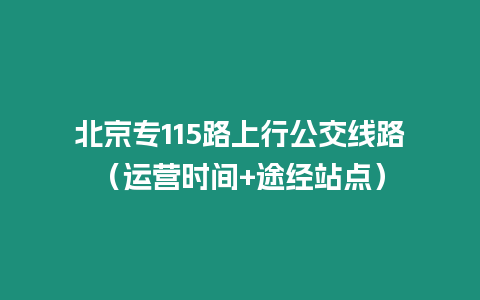 北京专115路上行公交线路（运营时间+途经站点）